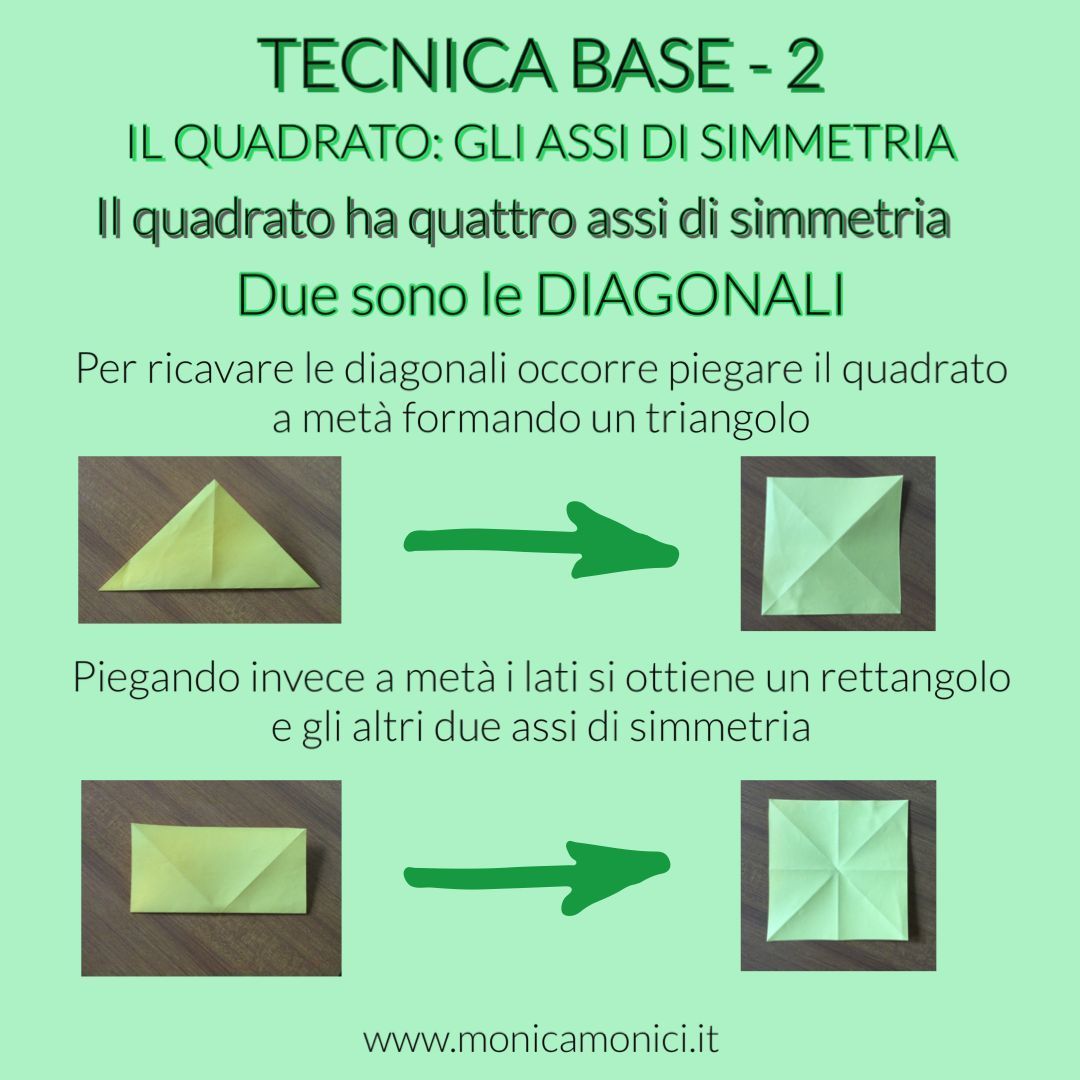 TECNICA BASE - 2

IL QUADRATO: GLI ASSI DI SIMMETRIA

Il quadrato ha quattro assi di simmetria

Due sono le DIAGONALI

Per ricavare le diagonali occorre piegare il quadrato a metà formando un triangolo

Piegando invece a metà i lati si ottiene un rettangolo e gli altri due assi di simmetria

www.monicamonici.it